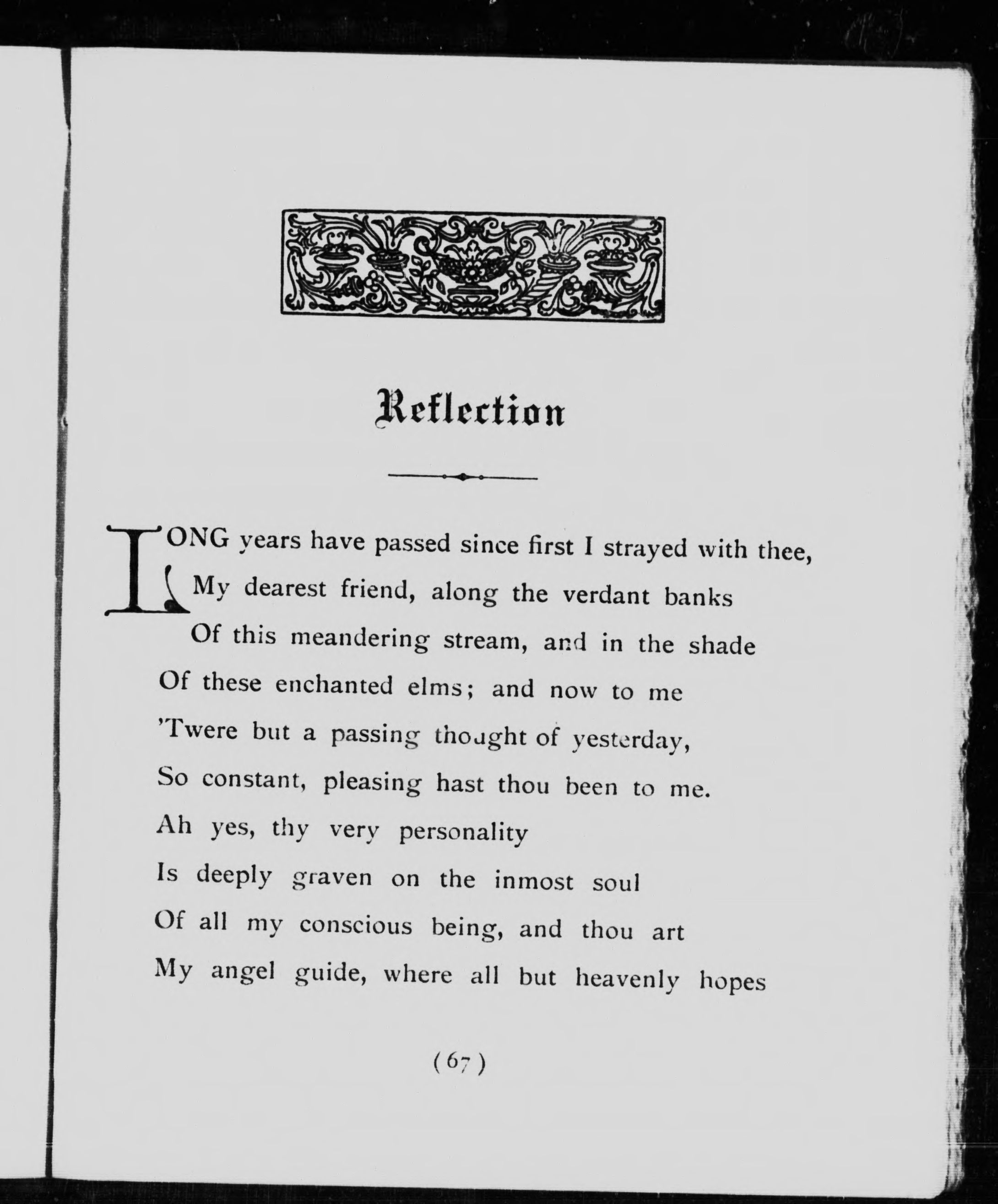 Reflection

LONG years have passed since first I strayed with thee,
My dearest friend, along the verdant banks
Of this meandering stream, and in the shade
Of these enchanted elms; and now to me
'Twere but a passing thought of yesterday,
So constant, pleasing hast thou been to me.
Ah yes, thy very personality
Is deeply graven on the inmost soul
Of all my conscious being, and thou art
My angel guide, where all but heavenly hopes

(67)